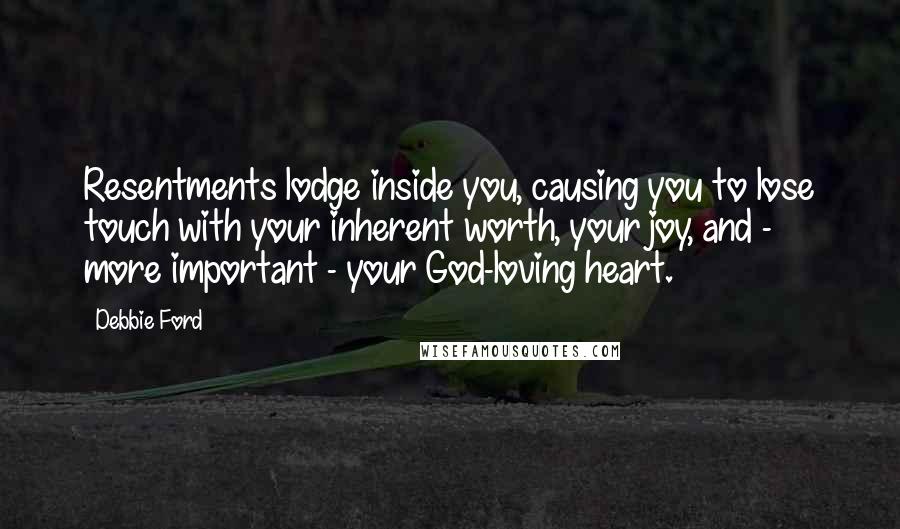 Resentments lodge inside you, causing you to lose touch with your inherent worth, your joy, and - more important - your God-loving heart.

Debbie Ford

WISEFAMOUSQUOTES.COM